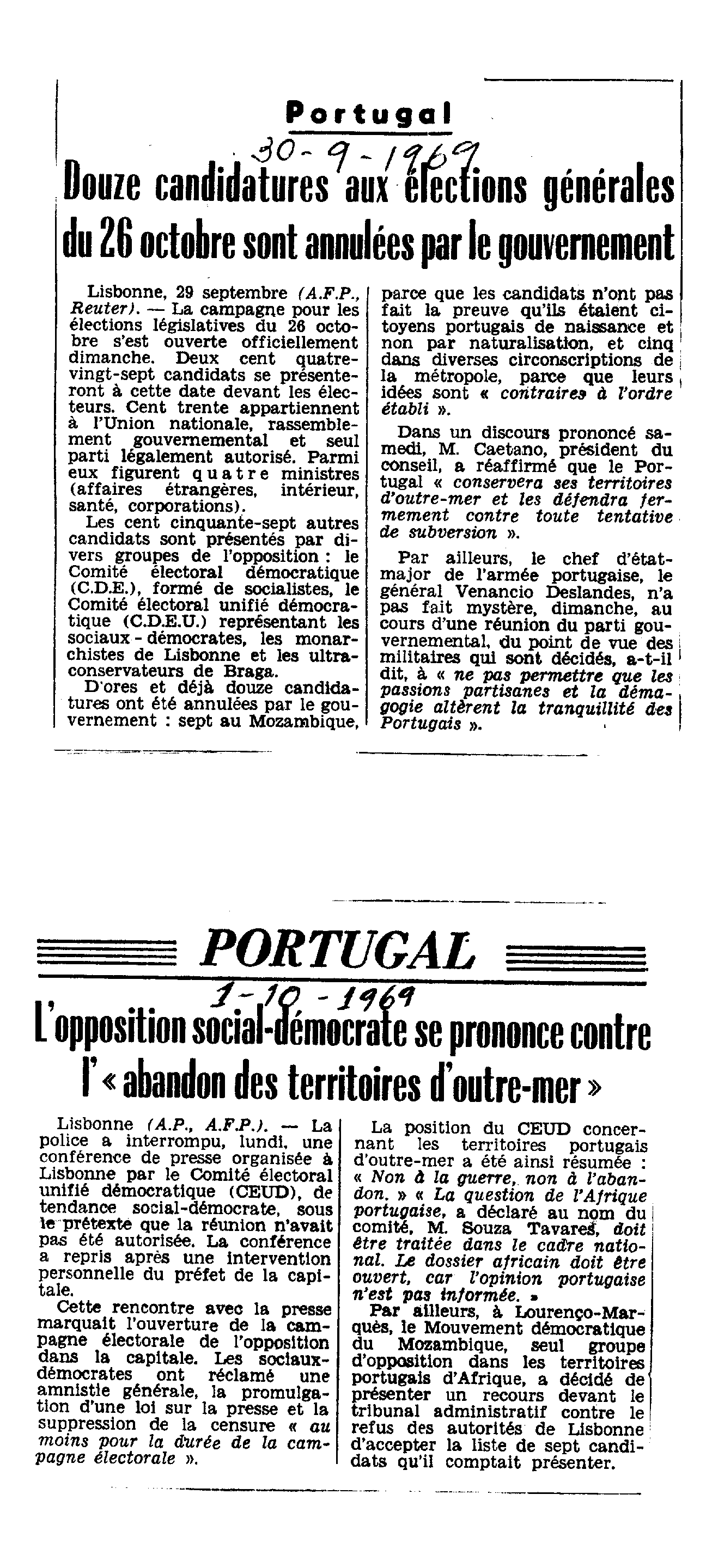 Portugal

30-9-1969

Douze candidatures aux élections générales du 26 octobre sont annulées par le gouvernement

Lisbonne, 29 septembre (A.F.P., Reuter). — La campagne pour les élections législatives du 26 octobre s'est ouverte officiellement dimanche. Deux cent quatre-vingt-sept candidats se présenteront à cette date devant les électeurs. Cent trente appartiennent à l'Union nationale, rassemblement gouvernemental et seul parti légalement autorisé. Parmi eux figurent quatre ministres (affaires étrangères, intérieur, santé, corporations).

Les cent cinquante-sept autres candidats sont présentés par divers groupes de l'opposition : le Comité électoral démocratique (C.D.E.), formé de socialistes, le Comité électoral unifié démocratique (C.D.E.U.) représentant les sociaux-démocrates, les monarchistes de Lisbonne et les ultra-conservateurs de Braga.

D'ores et déjà douze candidatures ont été annulées par le gouvernement : sept au Mozambique, parce que les candidats n'ont pas fait la preuve qu'ils étaient citoyens portugais de naissance et non par naturalisation, et cinq dans diverses circonscriptions de la métropole, parce que leurs idées sont « contraires à l'ordre établi ».

Dans un discours prononcé samedi, M. Caetano, président du conseil, a réaffirmé que le Portugal « conservera ses territoires d'outre-mer et les défendra fermement contre toute tentative de subversion ».

Par ailleurs, le chef d'état-major de l'armée portugaise, le général Venancio Deslandes, n'a pas fait mystère, dimanche, au cours d'une réunion du parti gouvernemental, du point de vue des militaires qui sont décidés, a-t-il dit, à « ne pas permettre que les passions partisanes et la démagogie altèrent la tranquillité des Portugais ».

PORTUGAL

1-10-1969

L'opposition social-démocrate se prononce contre l'« abandon des territoires d'outre-mer »

Lisbonne (A.P., A.F.P.). — La police a interrompu, lundi, une conférence de presse organisée à Lisbonne par le Comité électoral unifié démocratique (CEUD), de tendance social-démocrate, sous le prétexte que la réunion n'avait pas été autorisée. La conférence a repris après une intervention personnelle du préfet de la capitale.

Cette rencontre avec la presse marquait l'ouverture de la campagne électorale de l'opposition dans la capitale. Les sociaux-démocrates ont réclamé une amnistie générale, la promulgation d'une loi sur la presse et la suppression de la censure « au moins pour la durée de la campagne électorale ».

La position du CEUD concernant les territoires portugais d'outre-mer a été ainsi résumée : « Non à la guerre, non à l'abandon. » « La question de l'Afrique portugaise, a déclaré au nom du comité, M. Souza Tavares, doit être traitée dans le cadre national. Le dossier africain doit être ouvert, car l'opinion portugaise n'est pas informée. »

Par ailleurs, à Lourenço-Marquès, le Mouvement démocratique du Mozambique, seul groupe d'opposition dans les territoires portugais d'Afrique, a décidé de présenter un recours devant le tribunal administratif contre le refus des autorités de Lisbonne d'accepter la liste de sept candidats qu'il comptait présenter.